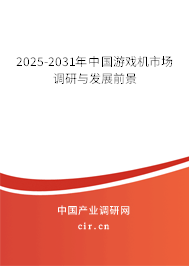 2025-2031年中国游戏机市场调研与发展前景

中国产业调研网

cir.cn